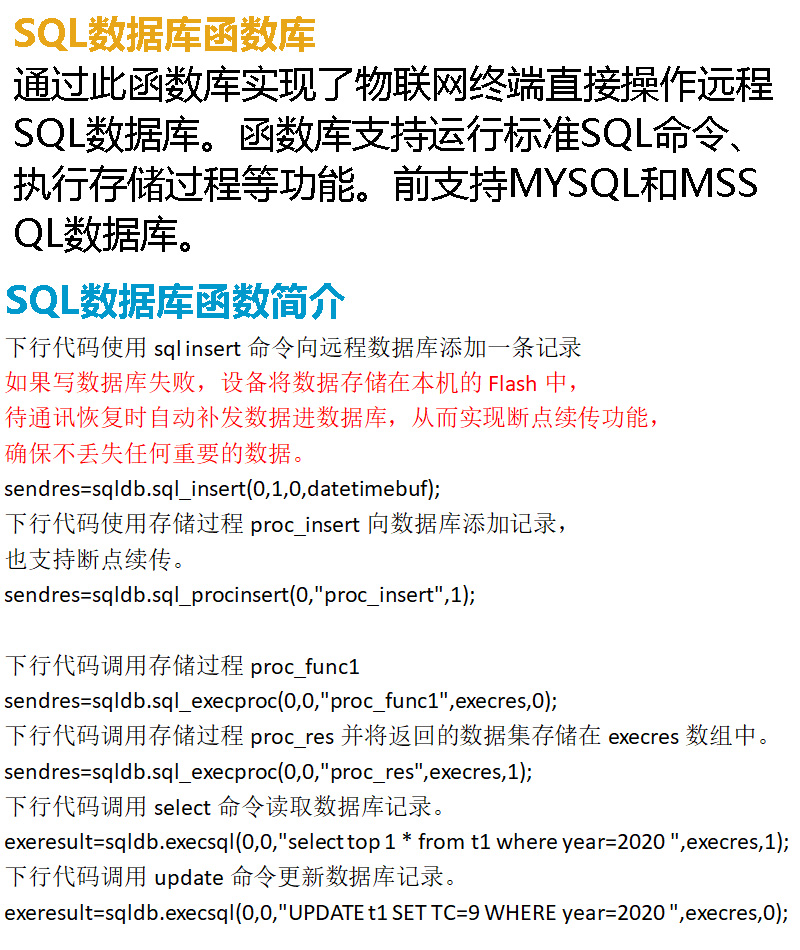 SQL数据库函数库

通过此函数库实现了物联网终端直接操作远程SQL数据库。函数库支持运行标准SQL命令、执行存储过程等功能。前支持MYSQL和MSSQL数据库。

SQL数据库函数简介

下行代码使用 sql insert 命令向远程数据库添加一条记录
如果写数据库失败，设备将数据存储在本机的 Flash 中，
待通讯恢复时自动补发数据进数据库，从而实现断点续传功能，
确保不丢失任何重要的数据。
sendres=sqldb.sql_insert(0,1,0,datetimebuf);
下行代码使用存储过程 proc_insert 向数据库添加记录，
也支持断点续传。
sendres=sqldb.sql_procinsert(0,"proc_insert",1);

下行代码调用存储过程 proc_func1
sendres=sqldb.sql_execproc(0,0,"proc_func1",execres,0);
下行代码调用存储过程 proc_res 并将返回的数据集存储在 execres 数组中。
sendres=sqldb.sql_execproc(0,0,"proc_res",execres,1);
下行代码调用 select 命令读取数据库记录。
exeresult=sqldb.execsql(0,0,"select top 1 * from t1 where year=2020 ",execres,1);
下行代码调用 update 命令更新数据库记录。
exeresult=sqldb.execsql(0,0,"UPDATE t1 SET TC=9 WHERE year=2020 ",execres,0);